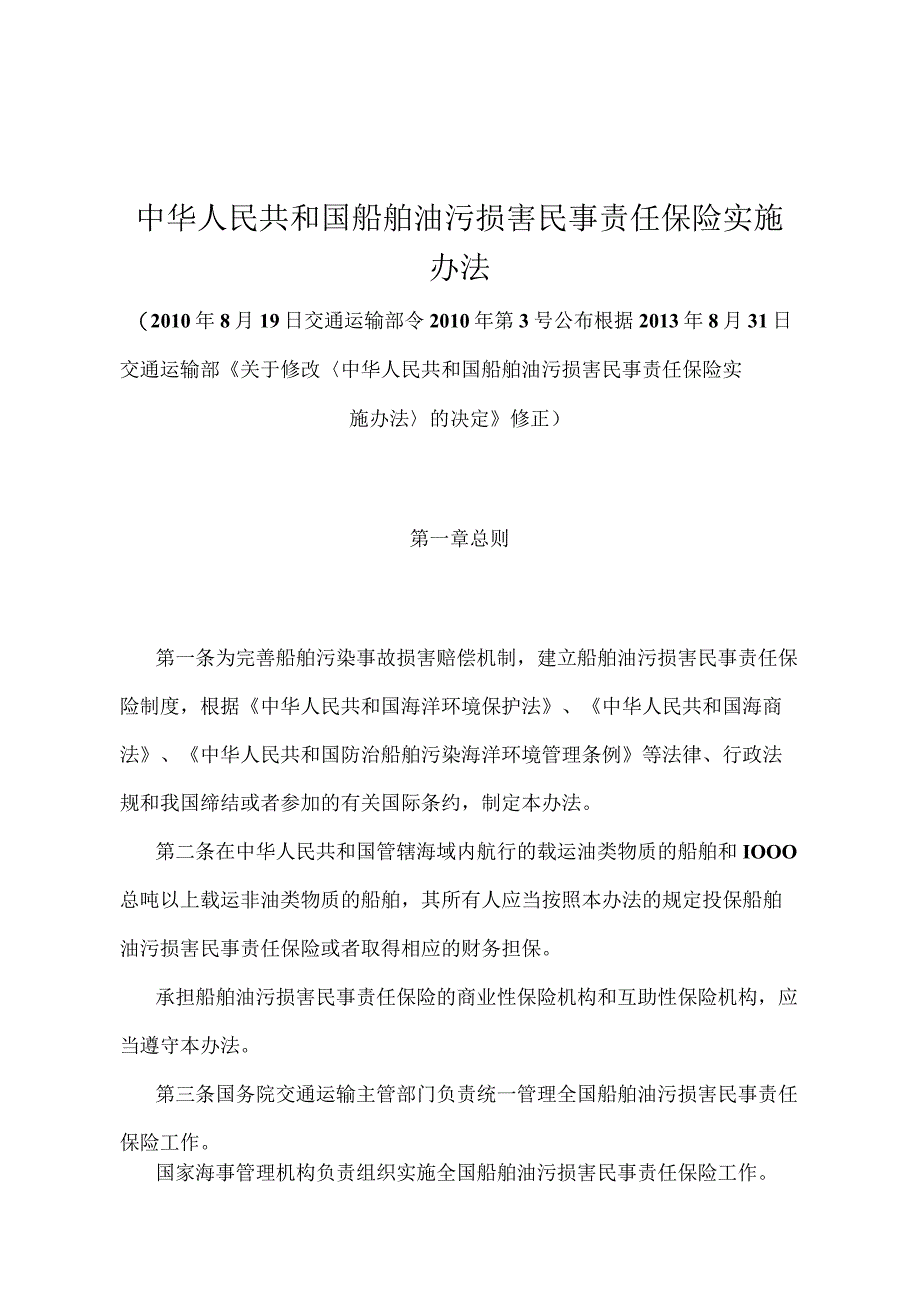 中华人民共和国船舶油污损害民事责任保险实施办法

（2010年8月19日交通运输部令2010年第3号公布根据2013年8月31日交通运输部《关于修改〈中华人民共和国船舶油污损害民事责任保险实施办法〉的决定》修正）

第一章总则

第一条为完善船舶污染事故损害赔偿机制，建立船舶油污损害民事责任保险制度，根据《中华人民共和国海洋环境保护法》、《中华人民共和国海商法》、《中华人民共和国防治船舶污染海洋环境管理条例》等法律、行政法规和我国缔结或者参加的有关国际条约，制定本办法。

第二条在中华人民共和国管辖海域内航行的载运油类物质的船舶和IOOO总吨以上载运非油类物质的船舶，其所有人应当按照本办法的规定投保船舶油污损害民事责任保险或者取得相应的财务担保。

承担船舶油污损害民事责任保险的商业性保险机构和互助性保险机构，应当遵守本办法。

第三条国务院交通运输主管部门负责统一管理全国船舶油污损害民事责任保险工作。

国家海事管理机构负责组织实施全国船舶油污损害民事责任保险工作。